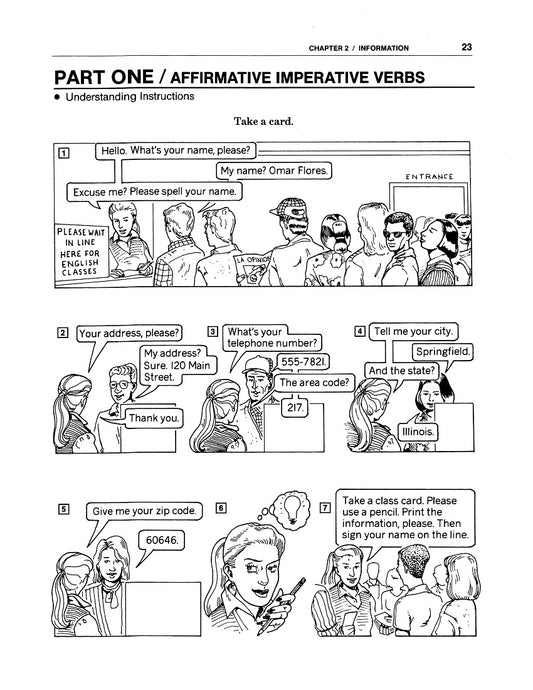 CHAPTER 2 / INFORMATION 23

PART ONE / AFFIRMATIVE IMPERATIVE VERBS

• Understanding Instructions

Take a card.

1

Hello. What's your name, please?

My name? Omar Flores.

Excuse me? Please spell your name.

ENTRANCE

PLEASE WAIT IN LINE HERE FOR ENGLISH CLASSES

LA OPINION

2

Your address, please?

My address? Sure. 120 Main Street.

Thank you.

3

What's your telephone number?

555-7821.

The area code?

217.

4

Tell me your city.

Springfield.

And the state?

Illinois.

5

Give me your zip code.

60646.

6

7

Take a class card. Please use a pencil. Print the information, please. Then sign your name on the line.